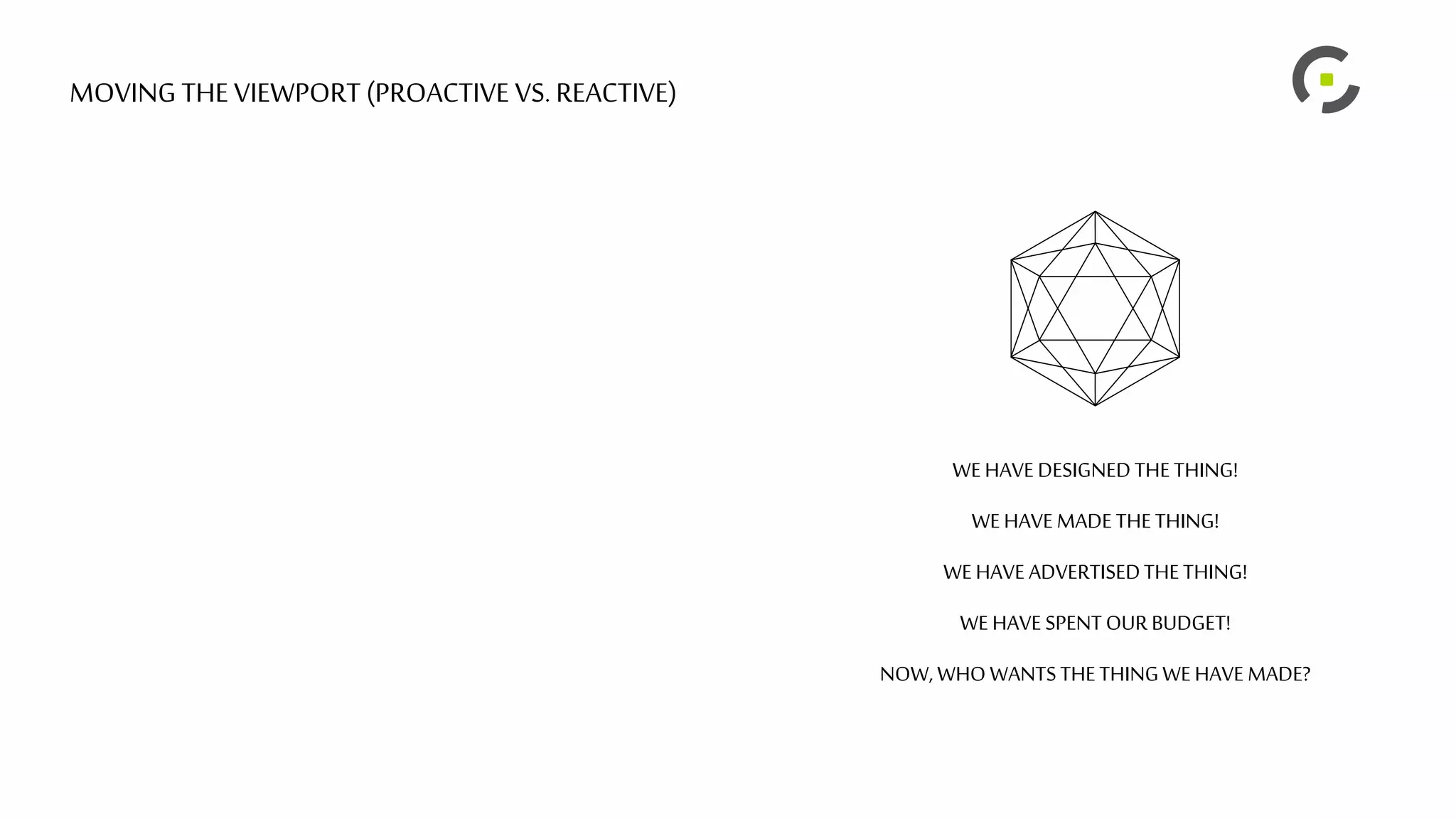 MOVING THE VIEWPORT (PROACTIVE VS. REACTIVE)

WE HAVE DESIGNED THE THING!

WE HAVE MADE THE THING!

WE HAVE ADVERTISED THE THING!

WE HAVE SPENT OUR BUDGET!

NOW, WHO WANTS THE THING WE HAVE MADE?